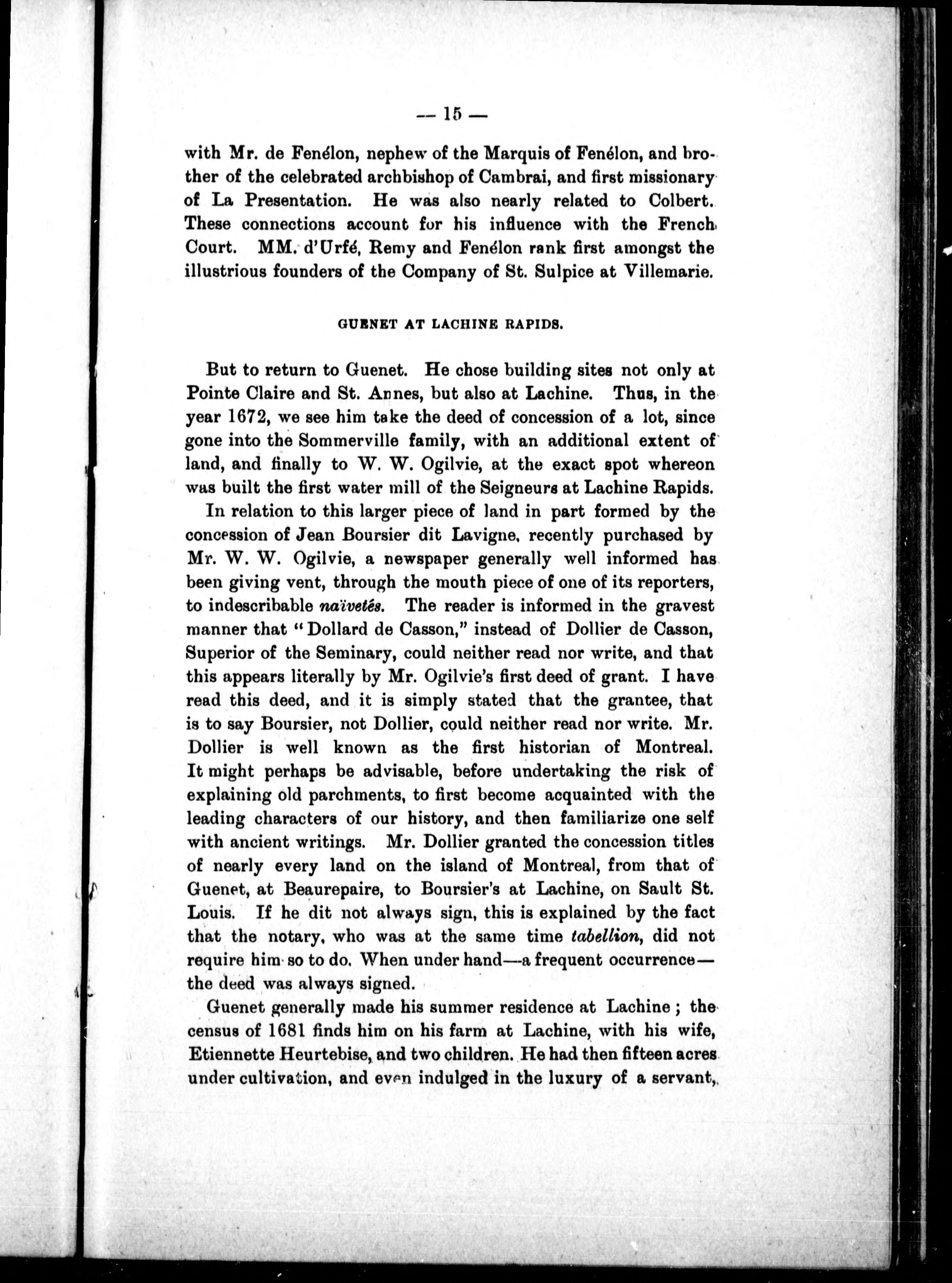 — 15 —

with Mr. de Fenélon, nephew of the Marquis of Fenélon, and brother of the celebrated archbishop of Cambrai, and first missionary of La Presentation. He was also nearly related to Colbert. These connections account for his influence with the French Court. MM. d'Urfé, Remy and Fenélon rank first amongst the illustrious founders of the Company of St. Sulpice at Villemarie.

GUENET AT LACHINE RAPIDS.

But to return to Guenet. He chose building sites not only at Pointe Claire and St. Annes, but also at Lachine. Thus, in the year 1672, we see him take the deed of concession of a lot, since gone into the Sommerville family, with an additional extent of land, and finally to W. W. Ogilvie, at the exact spot whereon was built the first water mill of the Seigneurs at Lachine Rapids.

In relation to this larger piece of land in part formed by the concession of Jean Boursier dit Lavigne, recently purchased by Mr. W. W. Ogilvie, a newspaper generally well informed has been giving vent, through the mouth piece of one of its reporters, to indescribable naïvetés. The reader is informed in the gravest manner that "Dollard de Casson," instead of Dollier de Casson, Superior of the Seminary, could neither read nor write, and that this appears literally by Mr. Ogilvie's first deed of grant. I have read this deed, and it is simply stated that the grantee, that is to say Boursier, not Dollier, could neither read nor write. Mr. Dollier is well known as the first historian of Montreal. It might perhaps be advisable, before undertaking the risk of explaining old parchments, to first become acquainted with the leading characters of our history, and then familiarize one self with ancient writings. Mr. Dollier granted the concession titles of nearly every land on the island of Montreal, from that of Guenet, at Beaurepaire, to Boursier's at Lachine, on Sault St. Louis. If he dit not always sign, this is explained by the fact that the notary, who was at the same time tabellion, did not require him so to do. When under hand—a frequent occurrence—the deed was always signed.

Guenet generally made his summer residence at Lachine; the census of 1681 finds him on his farm at Lachine, with his wife, Etiennette Heurtebise, and two children. He had then fifteen acres under cultivation, and even indulged in the luxury of a servant,